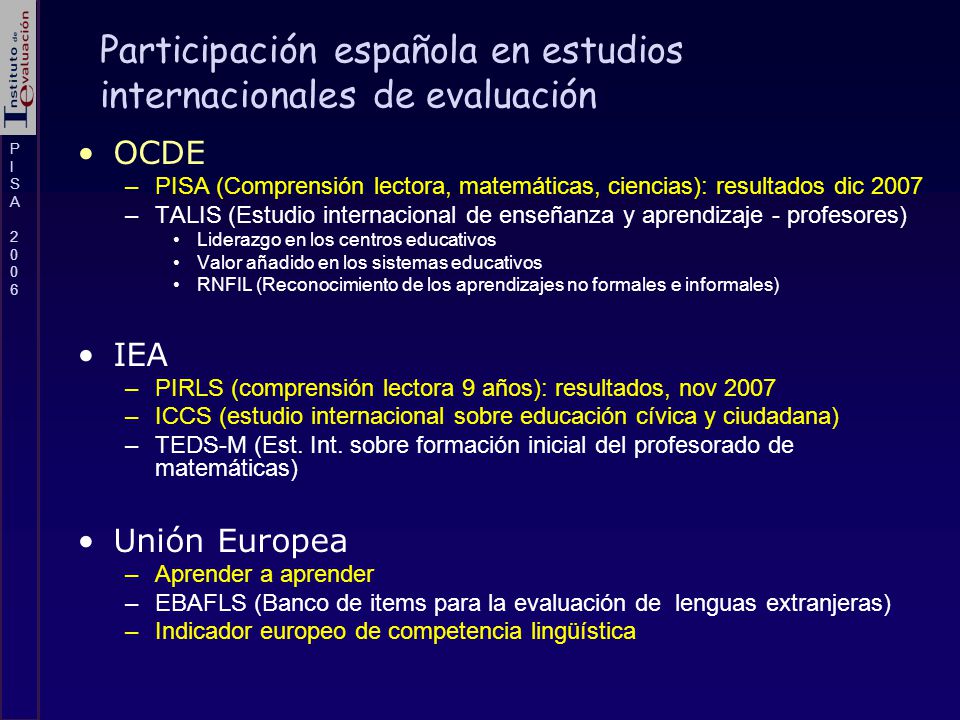 Instituto de Evaluación

PISA 2006

Participación española en estudios internacionales de evaluación

• OCDE
– PISA (Comprensión lectora, matemáticas, ciencias): resultados dic 2007
– TALIS (Estudio internacional de enseñanza y aprendizaje - profesores)
• Liderazgo en los centros educativos
• Valor añadido en los sistemas educativos
• RNFIL (Reconocimiento de los aprendizajes no formales e informales)

• IEA
– PIRLS (comprensión lectora 9 años): resultados, nov 2007
– ICCS (estudio internacional sobre educación cívica y ciudadana)
– TEDS-M (Est. Int. sobre formación inicial del profesorado de matemáticas)

• Unión Europea
– Aprender a aprender
– EBAFLS (Banco de items para la evaluación de lenguas extranjeras)
– Indicador europeo de competencia lingüística